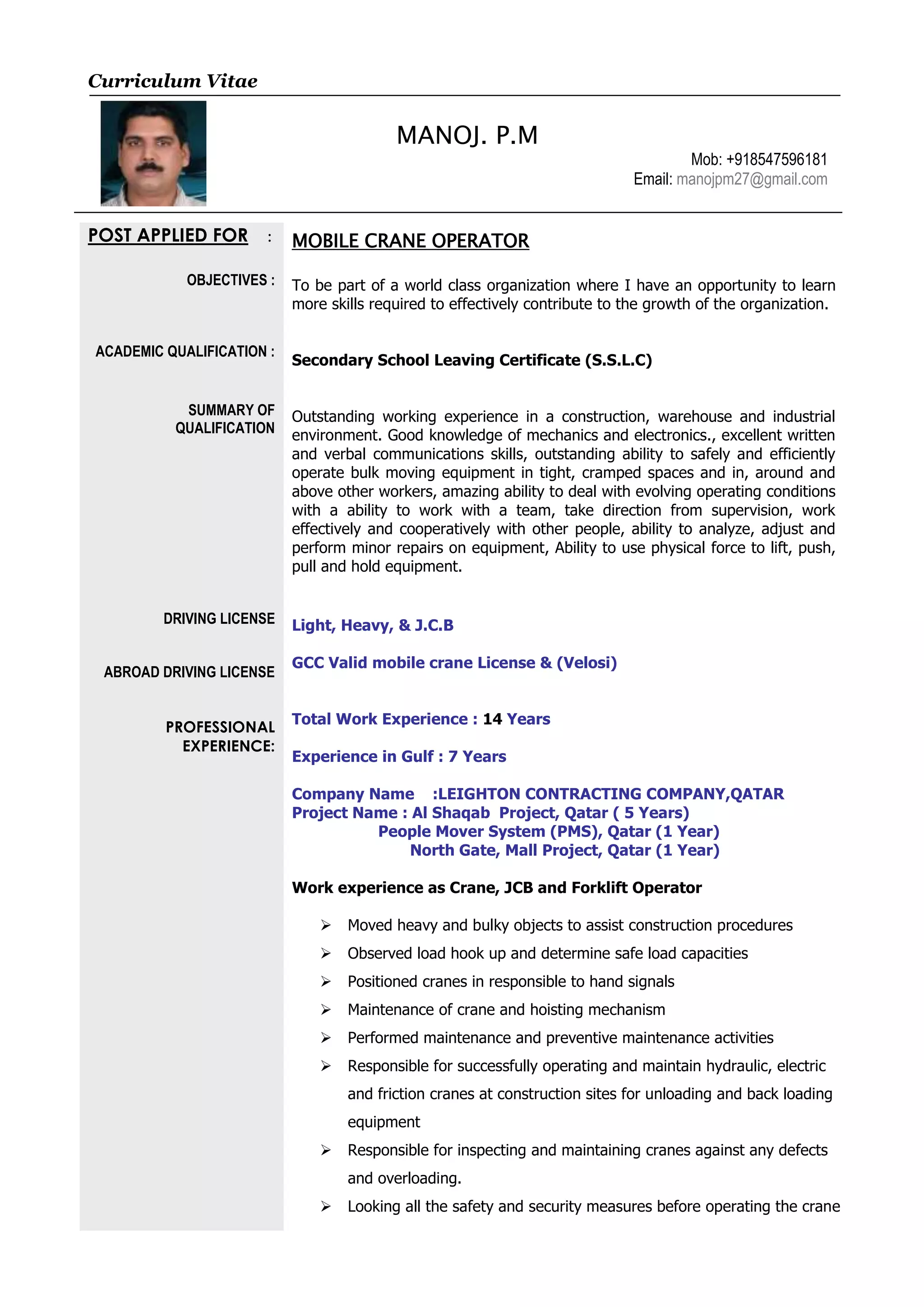 Curriculum Vitae

MANOJ. P.M

Mob: +918547596181
Email: manojpm27@gmail.com

POST APPLIED FOR : MOBILE CRANE OPERATOR

OBJECTIVES : To be part of a world class organization where I have an opportunity to learn more skills required to effectively contribute to the growth of the organization.

ACADEMIC QUALIFICATION : Secondary School Leaving Certificate (S.S.L.C)

SUMMARY OF QUALIFICATION

Outstanding working experience in a construction, warehouse and industrial environment. Good knowledge of mechanics and electronics., excellent written and verbal communications skills, outstanding ability to safely and efficiently operate bulk moving equipment in tight, cramped spaces and in, around and above other workers, amazing ability to deal with evolving operating conditions with a ability to work with a team, take direction from supervision, work effectively and cooperatively with other people, ability to analyze, adjust and perform minor repairs on equipment, Ability to use physical force to lift, push, pull and hold equipment.

DRIVING LICENSE Light, Heavy, & J.C.B

ABROAD DRIVING LICENSE GCC Valid mobile crane License & (Velosi)

PROFESSIONAL EXPERIENCE:

Total Work Experience : 14 Years

Experience in Gulf : 7 Years

Company Name :LEIGHTON CONTRACTING COMPANY,QATAR
Project Name : Al Shaqab Project, Qatar ( 5 Years)
People Mover System (PMS), Qatar (1 Year)
North Gate, Mall Project, Qatar (1 Year)

Work experience as Crane, JCB and Forklift Operator

➢ Moved heavy and bulky objects to assist construction procedures
➢ Observed load hook up and determine safe load capacities
➢ Positioned cranes in responsible to hand signals
➢ Maintenance of crane and hoisting mechanism
➢ Performed maintenance and preventive maintenance activities
➢ Responsible for successfully operating and maintain hydraulic, electric and friction cranes at construction sites for unloading and back loading equipment
➢ Responsible for inspecting and maintaining cranes against any defects and overloading.
➢ Looking all the safety and security measures before operating the crane